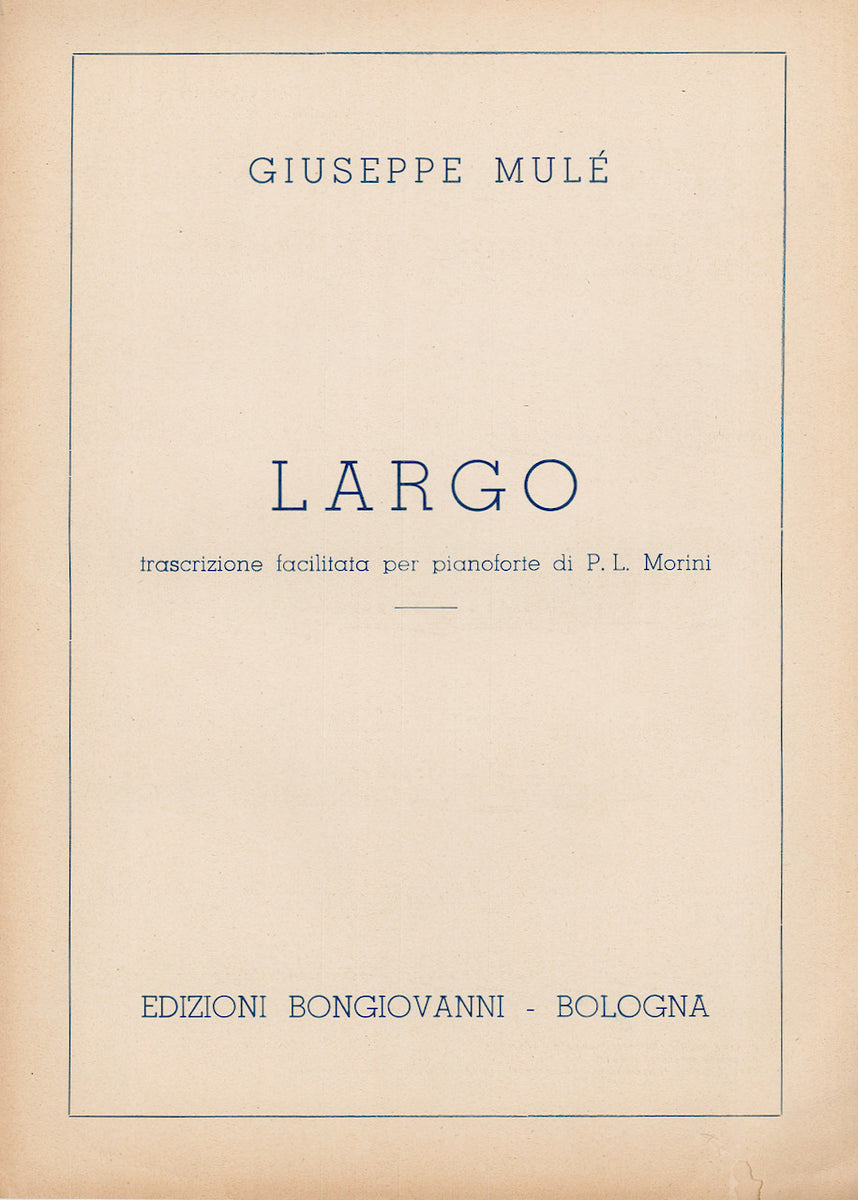 GIUSEPPE MULÉ

LARGO

trascrizione facilitata per pianoforte di P. L. Morini

EDIZIONI BONGIOVANNI - BOLOGNA